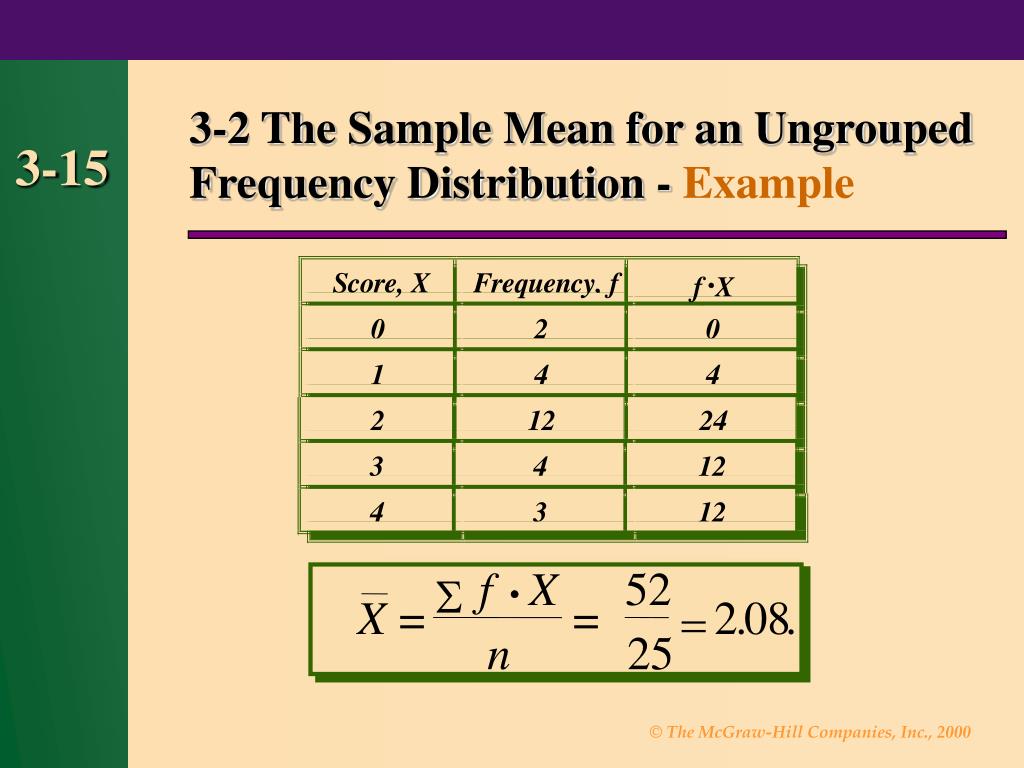 3-15

3-2 The Sample Mean for an Ungrouped Frequency Distribution - Example

| Score, X | Frequency. f | $f \cdot X$ |
|---|---|---|
| 0 | 2 | 0 |
| 1 | 4 | 4 |
| 2 | 12 | 24 |
| 3 | 4 | 12 |
| 4 | 3 | 12 |

$\overline{X} = \frac{\sum f \cdot X}{n} = \frac{52}{25} = 2.08.$

© The McGraw-Hill Companies, Inc., 2000